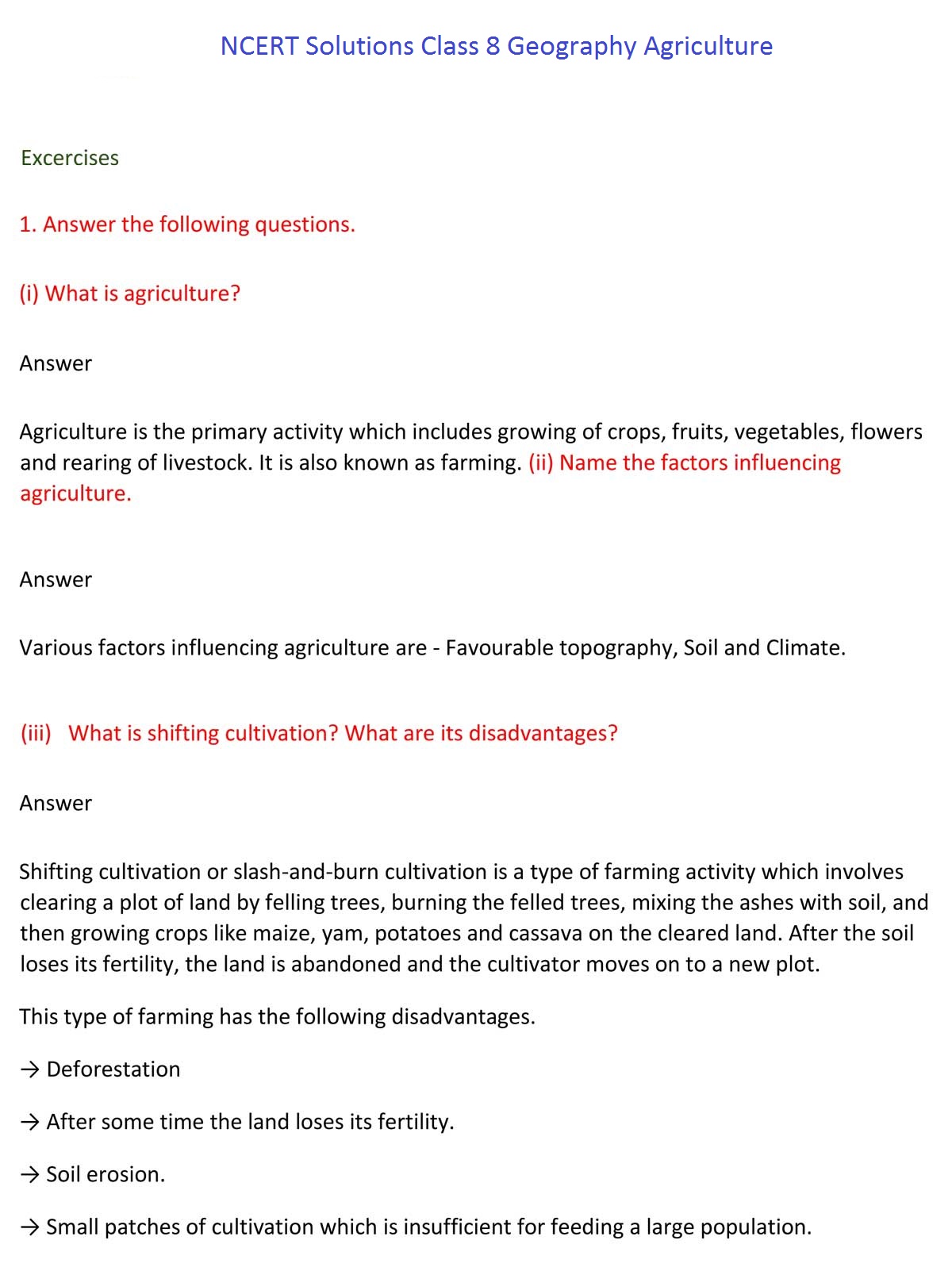 NCERT Solutions Class 8 Geography Agriculture

Excercises

1. Answer the following questions.

(i) What is agriculture?

Answer

Agriculture is the primary activity which includes growing of crops, fruits, vegetables, flowers and rearing of livestock. It is also known as farming. (ii) Name the factors influencing agriculture.

Answer

Various factors influencing agriculture are - Favourable topography, Soil and Climate.

(iii) What is shifting cultivation? What are its disadvantages?

Answer

Shifting cultivation or slash-and-burn cultivation is a type of farming activity which involves clearing a plot of land by felling trees, burning the felled trees, mixing the ashes with soil, and then growing crops like maize, yam, potatoes and cassava on the cleared land. After the soil loses its fertility, the land is abandoned and the cultivator moves on to a new plot.

This type of farming has the following disadvantages.

→ Deforestation

→ After some time the land loses its fertility.

→ Soil erosion.

→ Small patches of cultivation which is insufficient for feeding a large population.